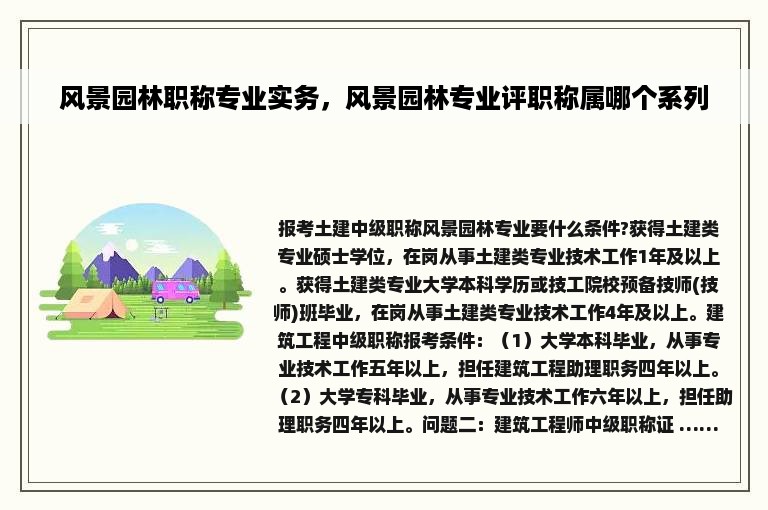 风景园林职称专业实务，风景园林专业评职称属哪个系列

报考土建中级职称风景园林专业要什么条件?获得土建类专业硕士学位，在岗从事土建类专业技术工作1年及以上。获得土建类专业大学本科学历或技工院校预备技师(技师)班毕业，在岗从事土建类专业技术工作4年及以上。建筑工程中级职称报考条件：（1）大学本科毕业，从事专业技术工作五年以上，担任建筑工程助理职务四年以上。（2）大学专科毕业，从事专业技术工作六年以上，担任助理职务四年以上。问题二：建筑工程师中级职称证 ......